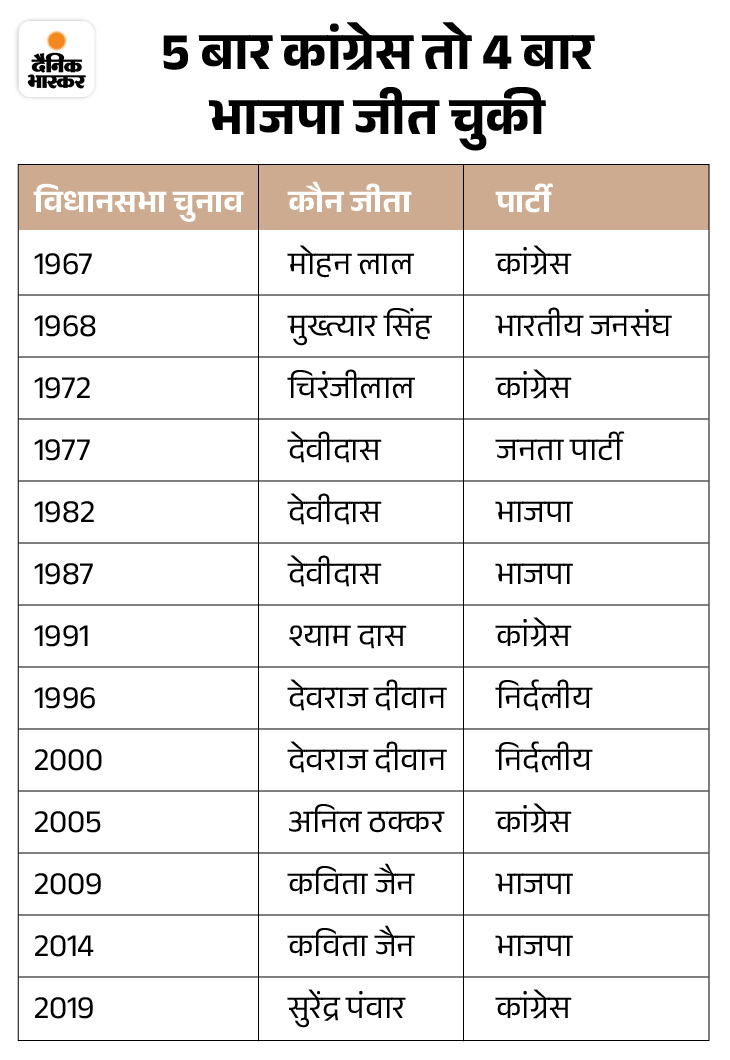 दैनिक भास्कर

5 बार कांग्रेस तो 4 बार भाजपा जीत चुकी

| विधानसभा चुनाव | कौन जीता | पार्टी |
|---|---|---|
| 1967 | मोहन लाल | कांग्रेस |
| 1968 | मुख्त्यार सिंह | भारतीय जनसंघ |
| 1972 | चिरंजीलाल | कांग्रेस |
| 1977 | देवीदास | जनता पार्टी |
| 1982 | देवीदास | भाजपा |
| 1987 | देवीदास | भाजपा |
| 1991 | श्याम दास | कांग्रेस |
| 1996 | देवराज दीवान | निर्दलीय |
| 2000 | देवराज दीवान | निर्दलीय |
| 2005 | अनिल ठक्कर | कांग्रेस |
| 2009 | कविता जैन | भाजपा |
| 2014 | कविता जैन | भाजपा |
| 2019 | सुरेंद्र पंवार | कांग्रेस |